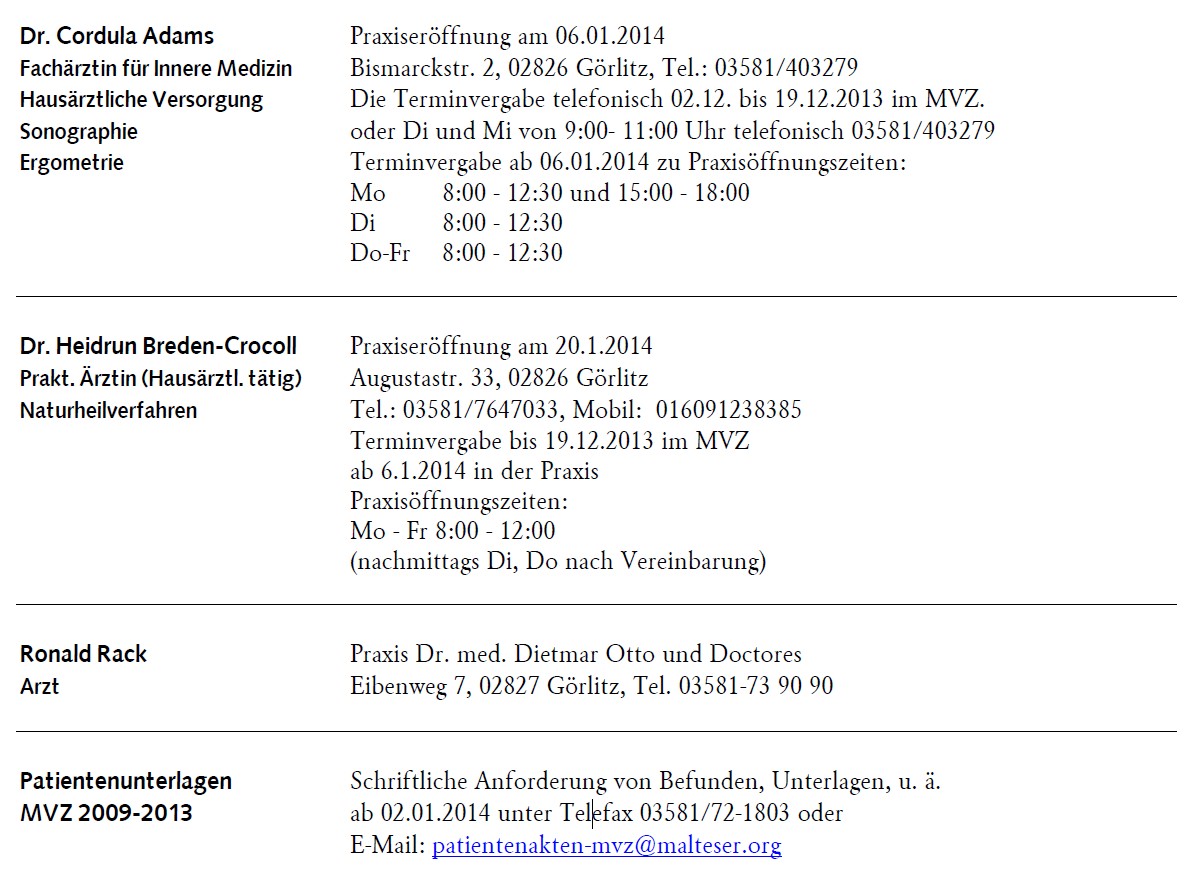 Dr. Cordula Adams
Fachärztin für Innere Medizin
Hausärztliche Versorgung
Sonographie
Ergometrie

Praxiseröffnung am 06.01.2014
Bismarckstr. 2, 02826 Görlitz, Tel.: 03581/403279
Die Terminvergabe telefonisch 02.12. bis 19.12.2013 im MVZ.
oder Di und Mi von 9:00- 11:00 Uhr telefonisch 03581/403279
Terminvergabe ab 06.01.2014 zu Praxisöffnungszeiten:
Mo 8:00 - 12:30 und 15:00 - 18:00
Di 8:00 - 12:30
Do-Fr 8:00 - 12:30

Dr. Heidrun Breden-Crocoll
Prakt. Ärztin (Hausärztl. tätig)
Naturheilverfahren

Praxiseröffnung am 20.1.2014
Augustastr. 33, 02826 Görlitz
Tel.: 03581/7647033, Mobil: 016091238385
Terminvergabe bis 19.12.2013 im MVZ
ab 6.1.2014 in der Praxis
Praxisöffnungszeiten:
Mo - Fr 8:00 - 12:00
(nachmittags Di, Do nach Vereinbarung)

Ronald Rack
Arzt

Praxis Dr. med. Dietmar Otto und Doctores
Eibenweg 7, 02827 Görlitz, Tel. 03581-73 90 90

Patientenunterlagen
MVZ 2009-2013

Schriftliche Anforderung von Befunden, Unterlagen, u. ä.
ab 02.01.2014 unter Telefax 03581/72-1803 oder
E-Mail: patientenakten-mvz@malteser.org